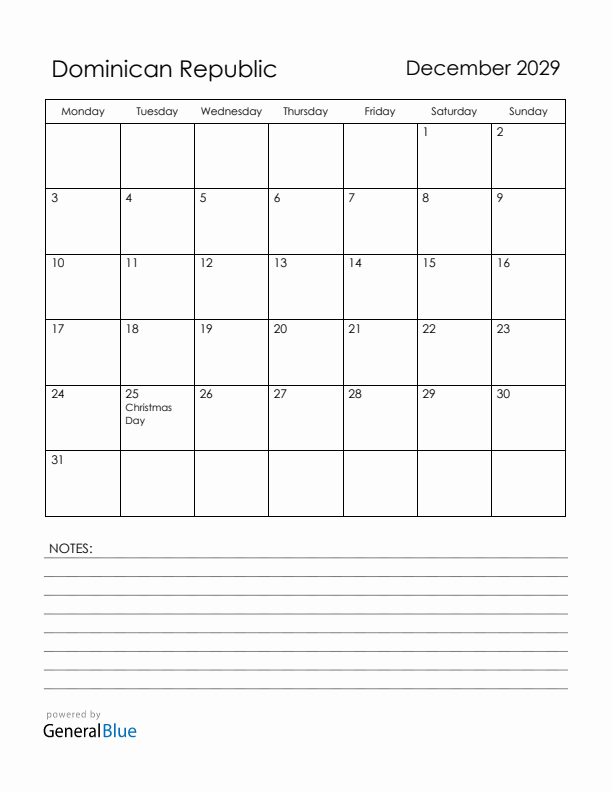 Dominican Republic

December 2029

| Monday | Tuesday | Wednesday | Thursday | Friday | Saturday | Sunday |
|---|---|---|---|---|---|---|
| | | | | | 1 | 2 |
| 3 | 4 | 5 | 6 | 7 | 8 | 9 |
| 10 | 11 | 12 | 13 | 14 | 15 | 16 |
| 17 | 18 | 19 | 20 | 21 | 22 | 23 |
| 24 | 25 Christmas Day | 26 | 27 | 28 | 29 | 30 |
| 31 | | | | | | |

NOTES:

powered by
GeneralBlue